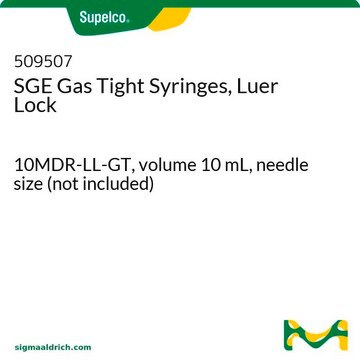 Supelco®

509507
SGE Gas Tight Syringes, Luer Lock

10MDR-LL-GT, volume 10 mL, needle size (not included)

sigmaaldrich.com